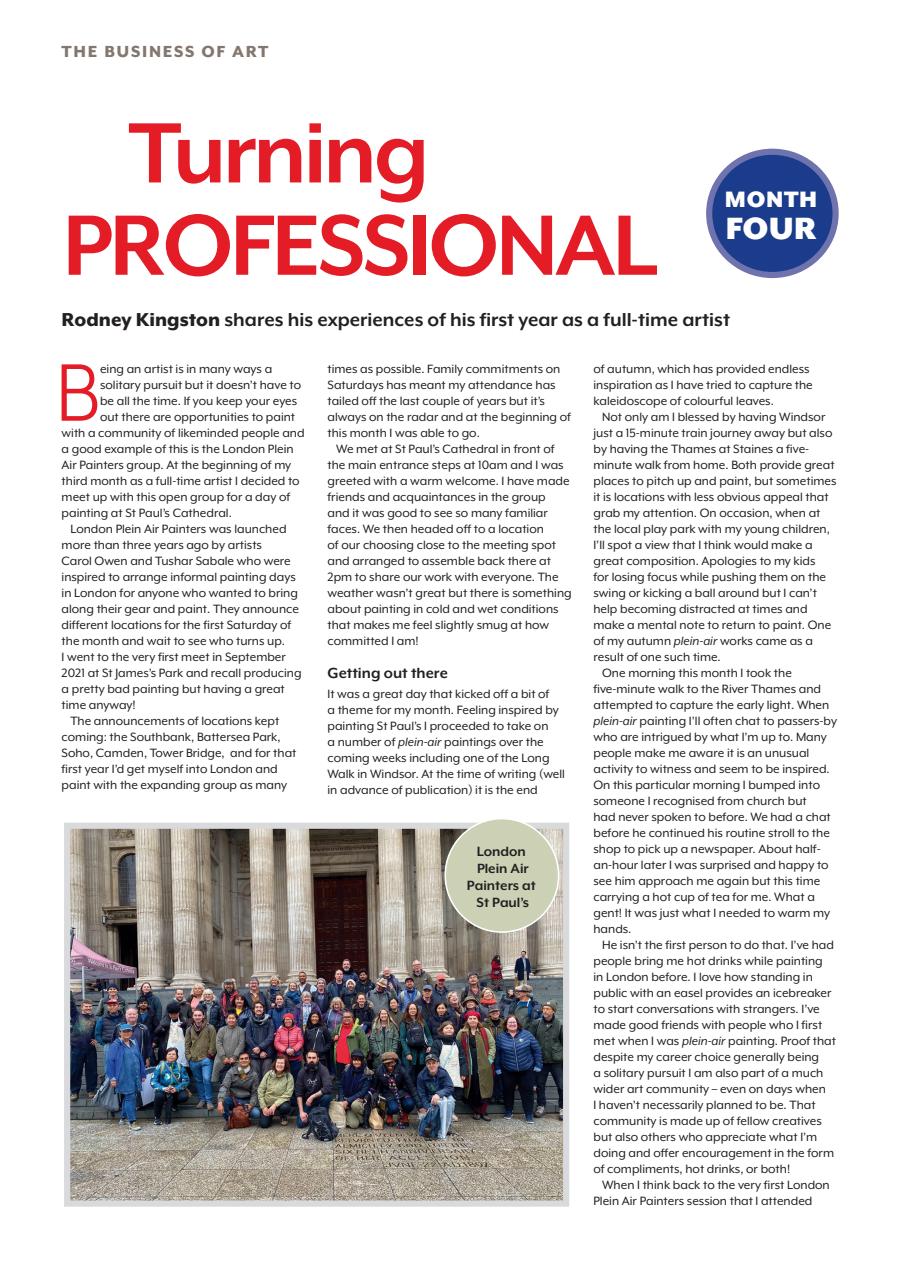 THE BUSINESS OF ART

Turning PROFESSIONAL

MONTH FOUR

Rodney Kingston shares his experiences of his first year as a full-time artist

Being an artist is in many ways a solitary pursuit but it doesn't have to be all the time. If you keep your eyes out there are opportunities to paint with a community of likeminded people and a good example of this is the London Plein Air Painters group. At the beginning of my third month as a full-time artist I decided to meet up with this open group for a day of painting at St Paul's Cathedral.

London Plein Air Painters was launched more than three years ago by artists Carol Owen and Tushar Sabale who were inspired to arrange informal painting days in London for anyone who wanted to bring along their gear and paint. They announce different locations for the first Saturday of the month and wait to see who turns up. I went to the very first meet in September 2021 at St James's Park and recall producing a pretty bad painting but having a great time anyway!

The announcements of locations kept coming: the Southbank, Battersea Park, Soho, Camden, Tower Bridge, and for that first year I'd get myself into London and paint with the expanding group as many times as possible. Family commitments on Saturdays has meant my attendance has tailed off the last couple of years but it's always on the radar and at the beginning of this month I was able to go.

We met at St Paul's Cathedral in front of the main entrance steps at 10am and I was greeted with a warm welcome. I have made friends and acquaintances in the group and it was good to see so many familiar faces. We then headed off to a location of our choosing close to the meeting spot and arranged to assemble back there at 2pm to share our work with everyone. The weather wasn't great but there is something about painting in cold and wet conditions that makes me feel slightly smug at how committed I am!

Getting out there

It was a great day that kicked off a bit of a theme for my month. Feeling inspired by painting St Paul's I proceeded to take on a number of plein-air paintings over the coming weeks including one of the Long Walk in Windsor. At the time of writing (well in advance of publication) it is the end of autumn, which has provided endless inspiration as I have tried to capture the kaleidoscope of colourful leaves.

Not only am I blessed by having Windsor just a 15-minute train journey away but also by having the Thames at Staines a five-minute walk from home. Both provide great places to pitch up and paint, but sometimes it is locations with less obvious appeal that grab my attention. On occasion, when at the local play park with my young children, I'll spot a view that I think would make a great composition. Apologies to my kids for losing focus while pushing them on the swing or kicking a ball around but I can't help becoming distracted at times and make a mental note to return to paint. One of my autumn plein-air works came as a result of one such time.

One morning this month I took the five-minute walk to the River Thames and attempted to capture the early light. When plein-air painting I'll often chat to passers-by who are intrigued by what I'm up to. Many people make me aware it is an unusual activity to witness and seem to be inspired. On this particular morning I bumped into someone I recognised from church but had never spoken to before. We had a chat before he continued his routine stroll to the shop to pick up a newspaper. About half-an-hour later I was surprised and happy to see him approach me again but this time carrying a hot cup of tea for me. What a gent! It was just what I needed to warm my hands.

He isn't the first person to do that. I've had people bring me hot drinks while painting in London before. I love how standing in public with an easel provides an icebreaker to start conversations with strangers. I've made good friends with people who I first met when I was plein-air painting. Proof that despite my career choice generally being a solitary pursuit I am also part of a much wider art community – even on days when I haven't necessarily planned to be. That community is made up of fellow creatives but also others who appreciate what I'm doing and offer encouragement in the form of compliments, hot drinks, or both!

When I think back to the very first London Plein Air Painters session that I attended

London Plein Air Painters at St Paul's